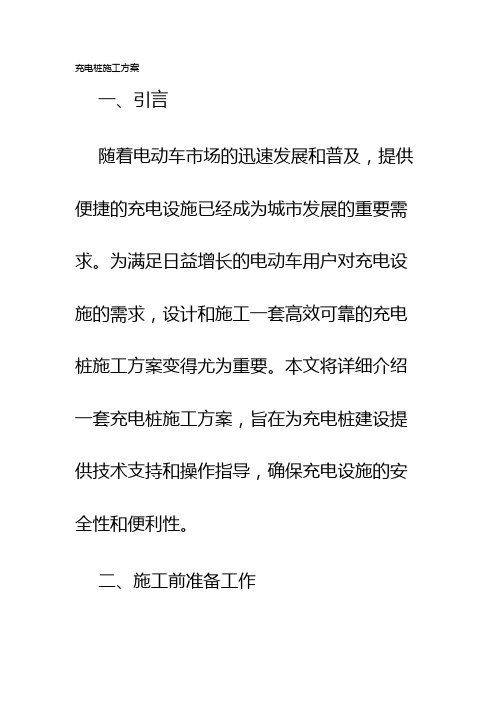 充电桩施工方案

一、引言

随着电动车市场的迅速发展和普及，提供便捷的充电设施已经成为城市发展的重要需求。为满足日益增长的电动车用户对充电设施的需求，设计和施工一套高效可靠的充电桩施工方案变得尤为重要。本文将详细介绍一套充电桩施工方案，旨在为充电桩建设提供技术支持和操作指导，确保充电设施的安全性和便利性。

二、施工前准备工作